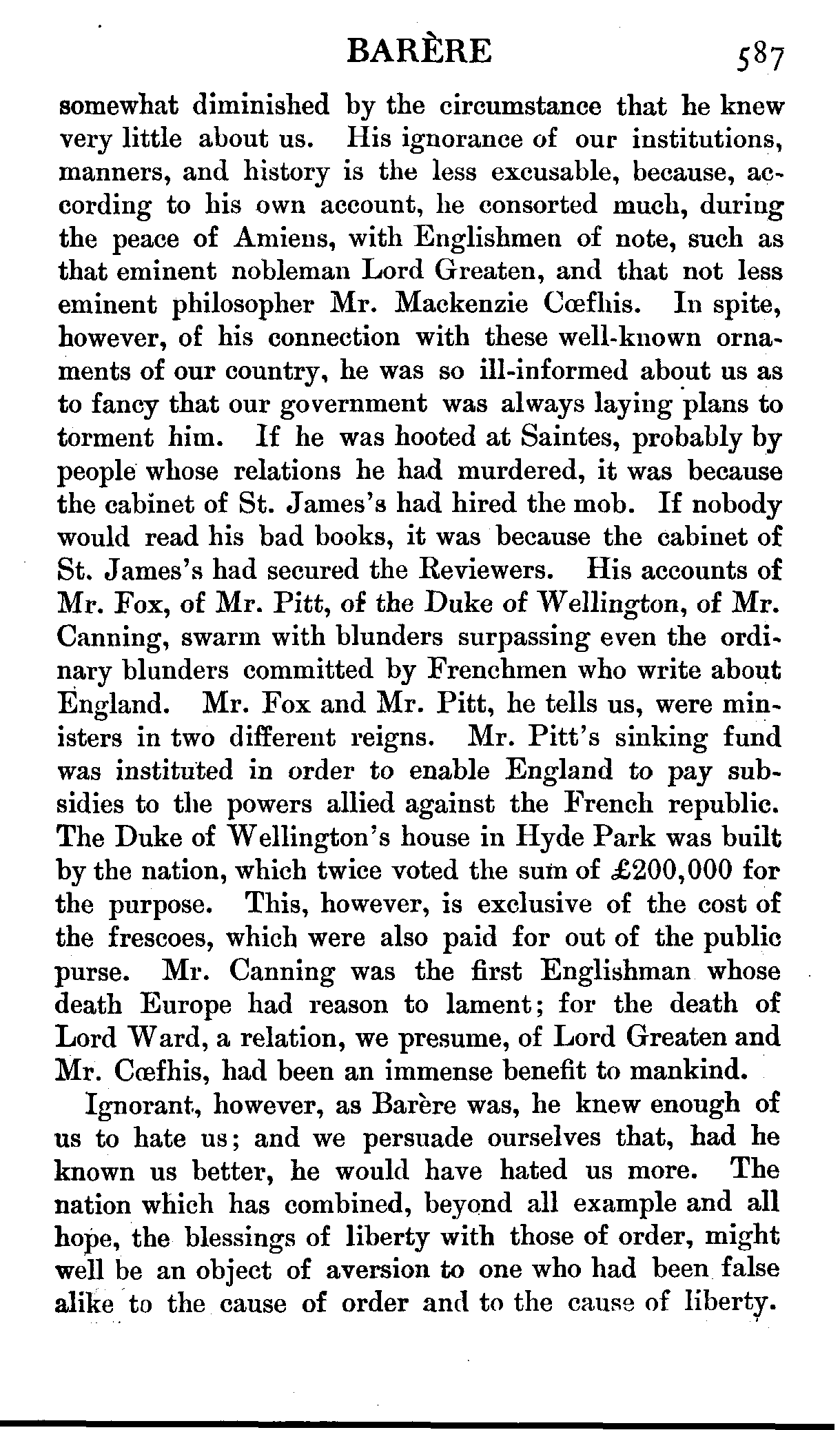 BARÈRE 587

somewhat diminished by the circumstance that he knew very little about us. His ignorance of our institutions, manners, and history is the less excusable, because, according to his own account, he consorted much, during the peace of Amiens, with Englishmen of note, such as that eminent nobleman Lord Greaten, and that not less eminent philosopher Mr. Mackenzie Cœfhis. In spite, however, of his connection with these well-known ornaments of our country, he was so ill-informed about us as to fancy that our government was always laying plans to torment him. If he was hooted at Saintes, probably by people whose relations he had murdered, it was because the cabinet of St. James's had hired the mob. If nobody would read his bad books, it was because the cabinet of St. James's had secured the Reviewers. His accounts of Mr. Fox, of Mr. Pitt, of the Duke of Wellington, of Mr. Canning, swarm with blunders surpassing even the ordinary blunders committed by Frenchmen who write about England. Mr. Fox and Mr. Pitt, he tells us, were ministers in two different reigns. Mr. Pitt's sinking fund was instituted in order to enable England to pay subsidies to the powers allied against the French republic. The Duke of Wellington's house in Hyde Park was built by the nation, which twice voted the sum of £200,000 for the purpose. This, however, is exclusive of the cost of the frescoes, which were also paid for out of the public purse. Mr. Canning was the first Englishman whose death Europe had reason to lament; for the death of Lord Ward, a relation, we presume, of Lord Greaten and Mr. Cœfhis, had been an immense benefit to mankind.

Ignorant, however, as Barère was, he knew enough of us to hate us; and we persuade ourselves that, had he known us better, he would have hated us more. The nation which has combined, beyond all example and all hope, the blessings of liberty with those of order, might well be an object of aversion to one who had been false alike to the cause of order and to the cause of liberty.